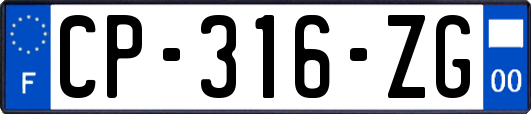 F
CP-316-ZG
00